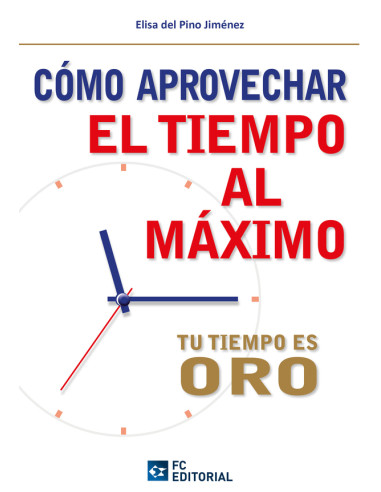 Elisa del Pino Jiménez

CÓMO APROVECHAR
EL TIEMPO
AL
MÁXIMO

TU TIEMPO ES
ORO

FC
EDITORIAL